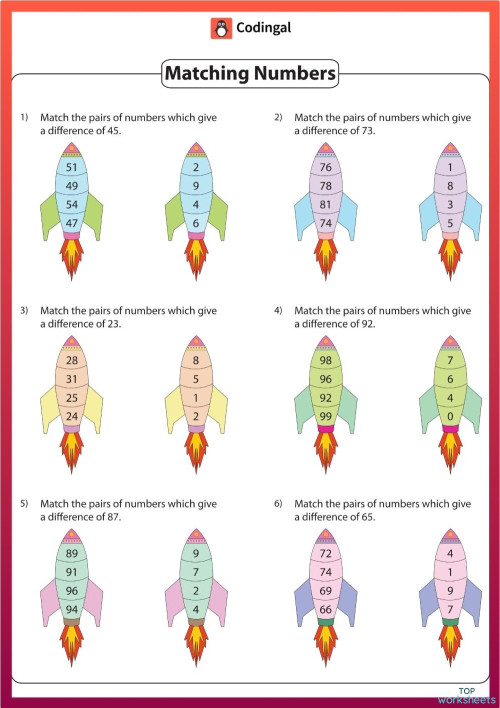 Codingal

Matching Numbers

1) Match the pairs of numbers which give a difference of 45.

51
49
54
47

2
9
4
6

2) Match the pairs of numbers which give a difference of 73.

76
78
81
74

1
8
3
5

3) Match the pairs of numbers which give a difference of 23.

28
31
25
24

8
5
1
2

4) Match the pairs of numbers which give a difference of 92.

98
96
92
99

7
6
4
0

5) Match the pairs of numbers which give a difference of 87.

89
91
96
94

9
7
2
4

6) Match the pairs of numbers which give a difference of 65.

72
74
69
66

4
1
9
7

TOP worksheets